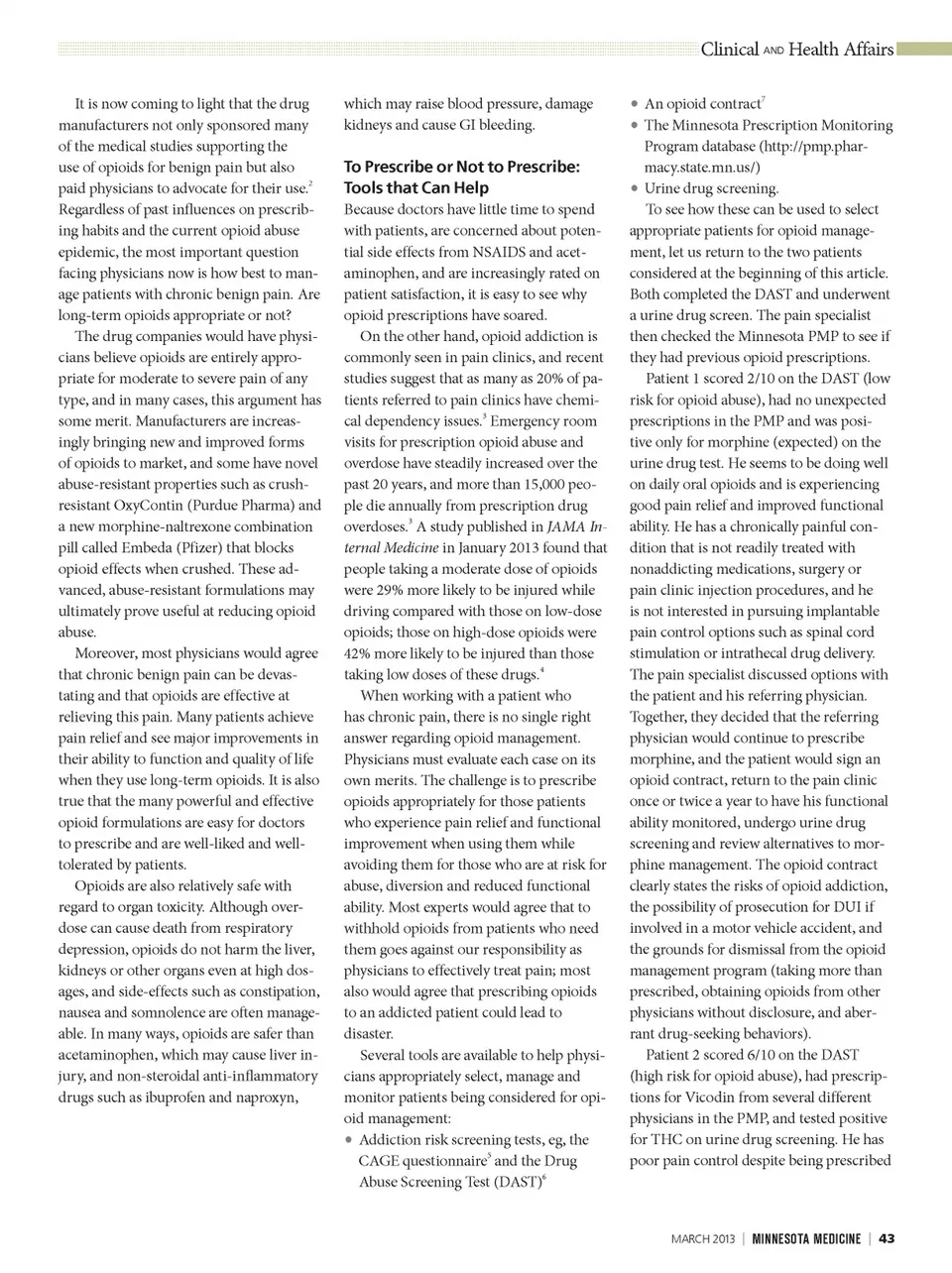 Clinical AND Health Affairs

It is now coming to light that the drug manufacturers not only sponsored many of the medical studies supporting the use of opioids for benign pain but also paid physicians to advocate for their use.$^2$ Regardless of past influences on prescribing habits and the current opioid abuse epidemic, the most important question facing physicians now is how best to manage patients with chronic benign pain. Are long-term opioids appropriate or not?

The drug companies would have physicians believe opioids are entirely appropriate for moderate to severe pain of any type, and in many cases, this argument has some merit. Manufacturers are increasingly bringing new and improved forms of opioids to market, and some have novel abuse-resistant properties such as crush-resistant OxyContin (Purdue Pharma) and a new morphine-naltrexone combination pill called Embeda (Pfizer) that blocks opioid effects when crushed. These advanced, abuse-resistant formulations may ultimately prove useful at reducing opioid abuse.

Moreover, most physicians would agree that chronic benign pain can be devastating and that opioids are effective at relieving this pain. Many patients achieve pain relief and see major improvements in their ability to function and quality of life when they use long-term opioids. It is also true that the many powerful and effective opioid formulations are easy for doctors to prescribe and are well-liked and well-tolerated by patients.

Opioids are also relatively safe with regard to organ toxicity. Although overdose can cause death from respiratory depression, opioids do not harm the liver, kidneys or other organs even at high dosages, and side-effects such as constipation, nausea and somnolence are often manageable. In many ways, opioids are safer than acetaminophen, which may cause liver injury, and non-steroidal anti-inflammatory drugs such as ibuprofen and naproxyn, which may raise blood pressure, damage kidneys and cause GI bleeding.

To Prescribe or Not to Prescribe: Tools that Can Help

Because doctors have little time to spend with patients, are concerned about potential side effects from NSAIDS and acetaminophen, and are increasingly rated on patient satisfaction, it is easy to see why opioid prescriptions have soared.

On the other hand, opioid addiction is commonly seen in pain clinics, and recent studies suggest that as many as 20% of patients referred to pain clinics have chemical dependency issues.$^3$ Emergency room visits for prescription opioid abuse and overdose have steadily increased over the past 20 years, and more than 15,000 people die annually from prescription drug overdoses.$^3$ A study published in JAMA Internal Medicine in January 2013 found that people taking a moderate dose of opioids were 29% more likely to be injured while driving compared with those on low-dose opioids; those on high-dose opioids were 42% more likely to be injured than those taking low doses of these drugs.$^4$

When working with a patient who has chronic pain, there is no single right answer regarding opioid management. Physicians must evaluate each case on its own merits. The challenge is to prescribe opioids appropriately for those patients who experience pain relief and functional improvement when using them while avoiding them for those who are at risk for abuse, diversion and reduced functional ability. Most experts would agree that to withhold opioids from patients who need them goes against our responsibility as physicians to effectively treat pain; most also would agree that prescribing opioids to an addicted patient could lead to disaster.

Several tools are available to help physicians appropriately select, manage and monitor patients being considered for opioid management:
• Addiction risk screening tests, eg, the CAGE questionnaire$^5$ and the Drug Abuse Screening Test (DAST)$^6$
• An opioid contract$^7$
• The Minnesota Prescription Monitoring Program database (http://pmp.pharmacy.state.mn.us/)
• Urine drug screening.

To see how these can be used to select appropriate patients for opioid management, let us return to the two patients considered at the beginning of this article. Both completed the DAST and underwent a urine drug screen. The pain specialist then checked the Minnesota PMP to see if they had previous opioid prescriptions.

Patient 1 scored 2/10 on the DAST (low risk for opioid abuse), had no unexpected prescriptions in the PMP and was positive only for morphine (expected) on the urine drug test. He seems to be doing well on daily oral opioids and is experiencing good pain relief and improved functional ability. He has a chronically painful condition that is not readily treated with nonaddicting medications, surgery or pain clinic injection procedures, and he is not interested in pursuing implantable pain control options such as spinal cord stimulation or intrathecal drug delivery. The pain specialist discussed options with the patient and his referring physician. Together, they decided that the referring physician would continue to prescribe morphine, and the patient would sign an opioid contract, return to the pain clinic once or twice a year to have his functional ability monitored, undergo urine drug screening and review alternatives to morphine management. The opioid contract clearly states the risks of opioid addiction, the possibility of prosecution for DUI if involved in a motor vehicle accident, and the grounds for dismissal from the opioid management program (taking more than prescribed, obtaining opioids from other physicians without disclosure, and aberrant drug-seeking behaviors).

Patient 2 scored 6/10 on the DAST (high risk for opioid abuse), had prescriptions for Vicodin from several different physicians in the PMP, and tested positive for THC on urine drug screening. He has poor pain control despite being prescribed

MARCH 2013 | MINNESOTA MEDICINE | 43